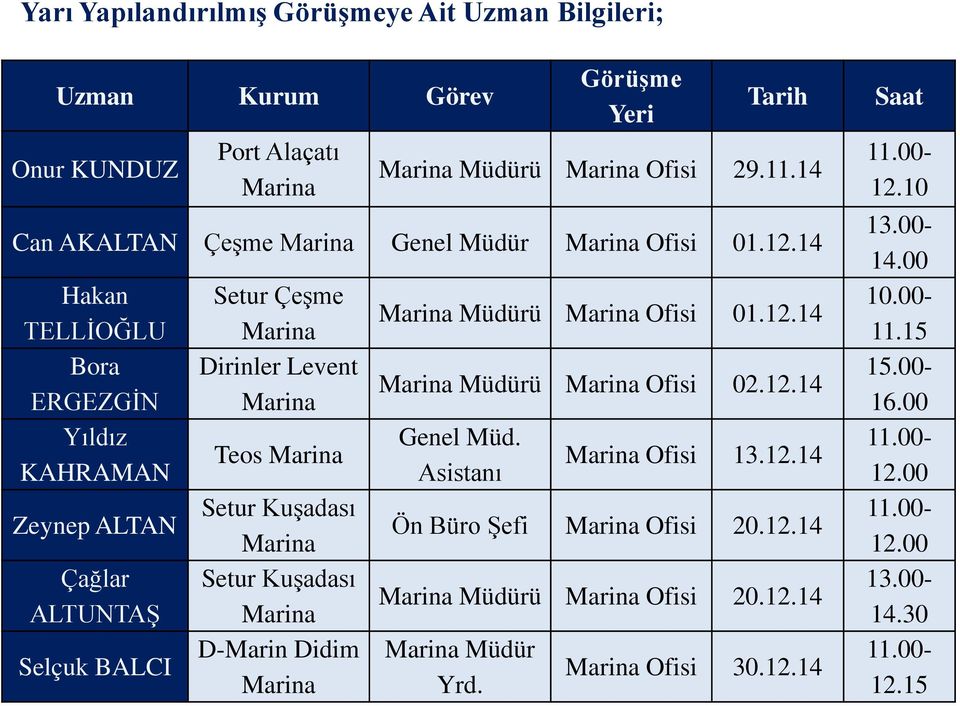 Yarı Yapılandırılmış Görüşmeye Ait Uzman Bilgileri;

| Uzman | Kurum | Görev | Görüşme Yeri | Tarih | Saat |
|---|---|---|---|---|---|
| Onur KUNDUZ | Port Alaçatı Marina | Marina Müdürü | Marina Ofisi | 29.11.14 | 11.00-12.10 |
| Can AKALTAN | Çeşme Marina | Genel Müdür | Marina Ofisi | 01.12.14 | 13.00-14.00 |
| Hakan TELLİOĞLU | Setur Çeşme Marina | Marina Müdürü | Marina Ofisi | 01.12.14 | 10.00-11.15 |
| Bora ERGEZGİN | Dirinler Levent Marina | Marina Müdürü | Marina Ofisi | 02.12.14 | 15.00-16.00 |
| Yıldız KAHRAMAN | Teos Marina | Genel Müd. Asistanı | Marina Ofisi | 13.12.14 | 11.00-12.00 |
| Zeynep ALTAN | Setur Kuşadası Marina | Ön Büro Şefi | Marina Ofisi | 20.12.14 | 11.00-12.00 |
| Çağlar ALTUNTAŞ | Setur Kuşadası Marina | Marina Müdürü | Marina Ofisi | 20.12.14 | 13.00-14.30 |
| Selçuk BALCI | D-Marin Didim Marina | Marina Müdür Yrd. | Marina Ofisi | 30.12.14 | 11.00-12.15 |